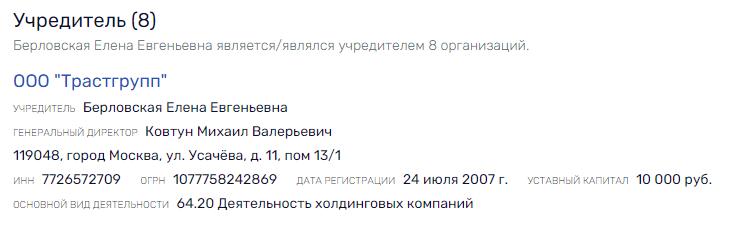 Учредитель (8)

Берловская Елена Евгеньевна является/являлся учредителем 8 организаций.

ООО "Трастгрупп"

УЧРЕДИТЕЛЬ Берловская Елена Евгеньевна

ГЕНЕРАЛЬНЫЙ ДИРЕКТОР Ковтун Михаил Валерьевич

119048, город Москва, ул. Усачёва, д. 11, пом 13/1

ИНН 7726572709 ОГРН 1077758242869 ДАТА РЕГИСТРАЦИИ 24 июля 2007 г. УСТАВНЫЙ КАПИТАЛ 10 000 руб.

ОСНОВНОЙ ВИД ДЕЯТЕЛЬНОСТИ 64.20 Деятельность холдинговых компаний